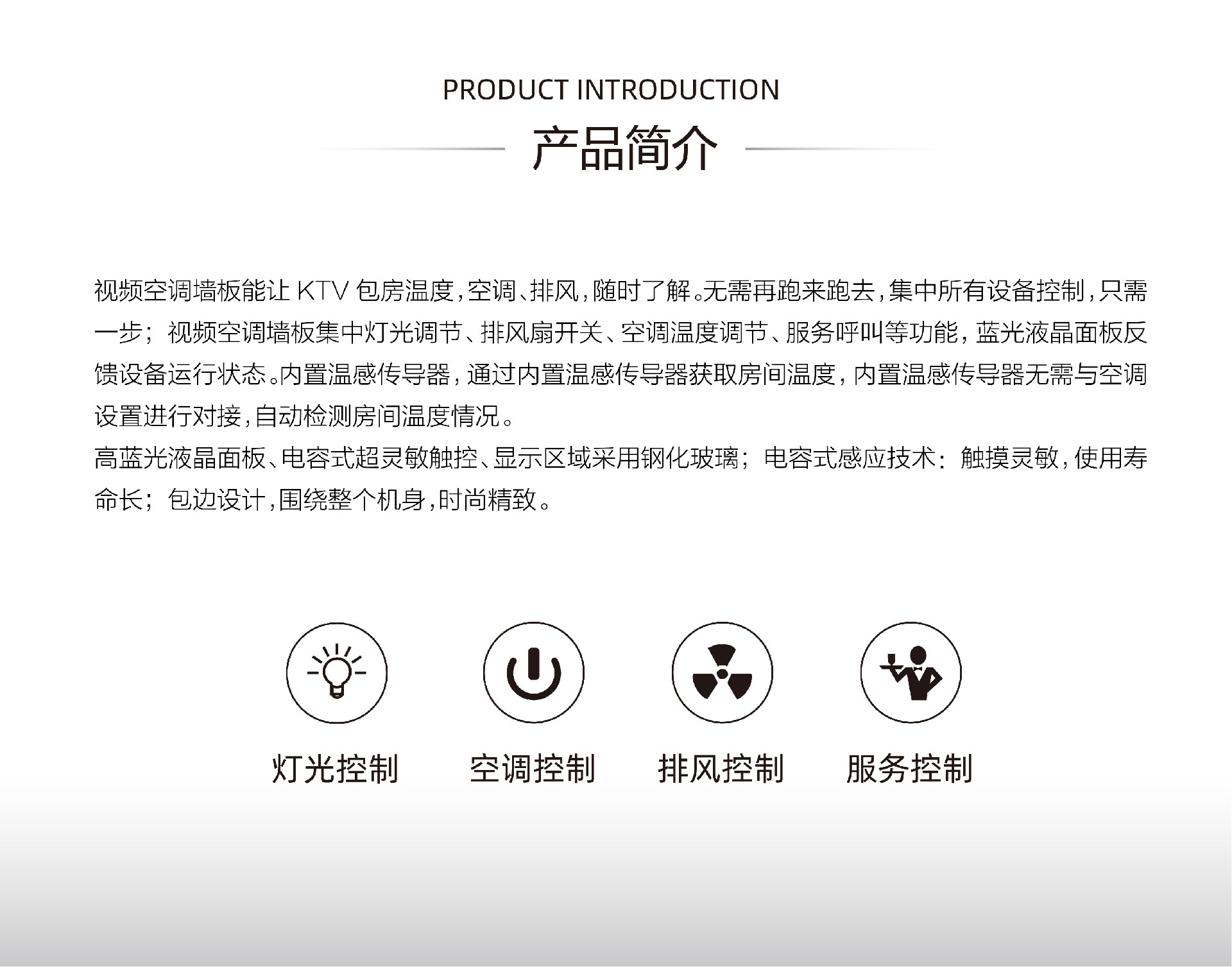 PRODUCT INTRODUCTION

产品简介

视频空调墙板能让 KTV 包房温度，空调、排风，随时了解。无需再跑来跑去，集中所有设备控制，只需一步；视频空调墙板集中灯光调节、排风扇开关、空调温度调节、服务呼叫等功能，蓝光液晶面板反馈设备运行状态。内置温感传导器，通过内置温感传导器获取房间温度，内置温感传导器无需与空调设置进行对接，自动检测房间温度情况。

高蓝光液晶面板、电容式超灵敏触控、显示区域采用钢化玻璃；电容式感应技术：触摸灵敏，使用寿命长；包边设计，围绕整个机身，时尚精致。

灯光控制

空调控制

排风控制

服务控制